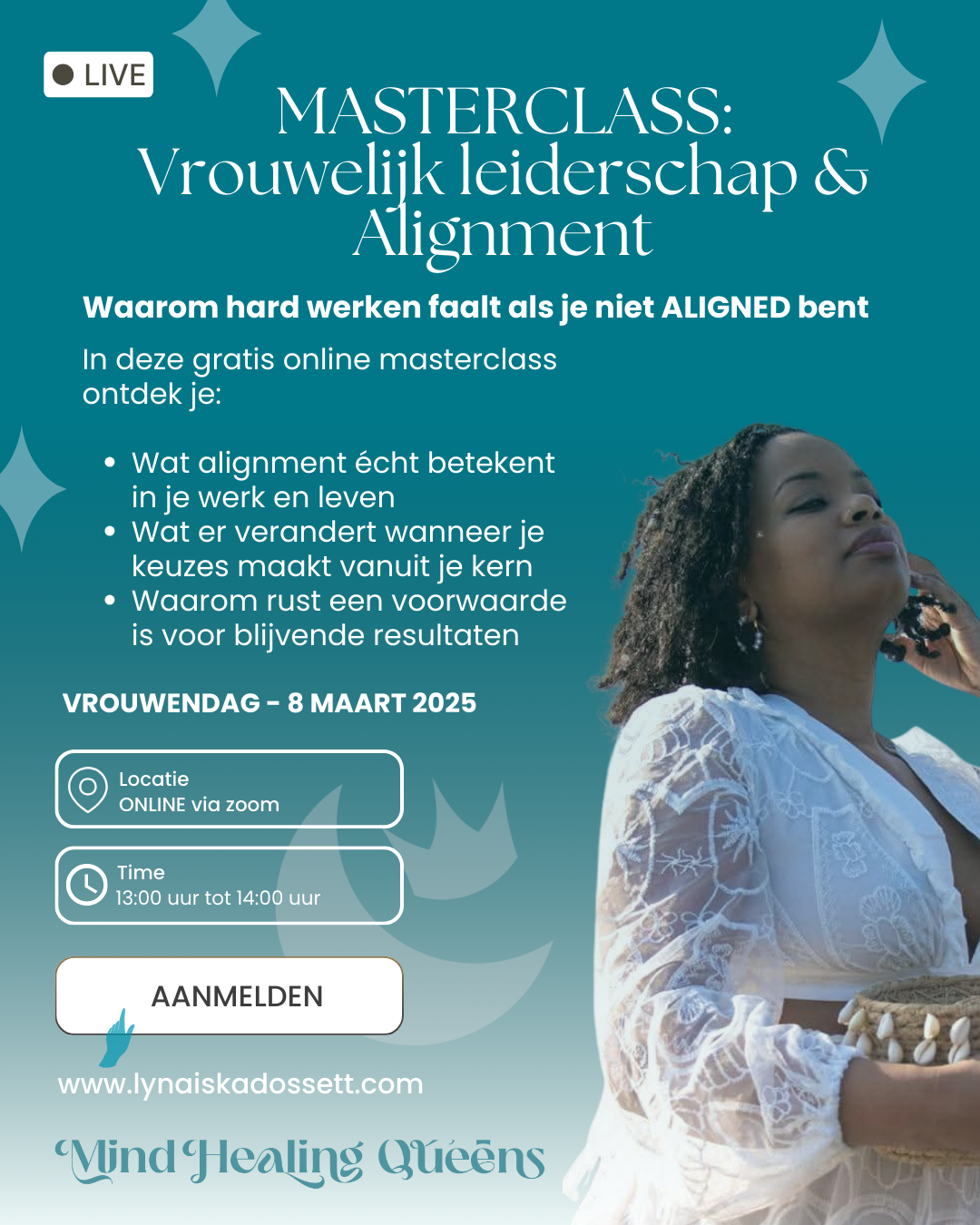 LIVE

MASTERCLASS:
Vrouwelijk leiderschap & Alignment

Waarom hard werken faalt als je niet ALIGNED bent

In deze gratis online masterclass ontdek je:

• Wat alignment écht betekent in je werk en leven
• Wat er verandert wanneer je keuzes maakt vanuit je kern
• Waarom rust een voorwaarde is voor blijvende resultaten

VROUWENDAG - 8 MAART 2025

Locatie
ONLINE via zoom

Time
13:00 uur tot 14:00 uur

AANMELDEN

www.lynaiskadossett.com

Mind Healing Queens